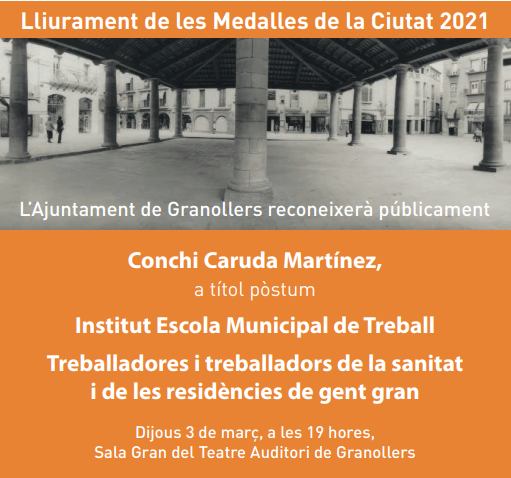 Lliurament de les Medalles de la Ciutat 2021

L'Ajuntament de Granollers reconeixerà públicament

Conchi Caruda Martínez,
a títol pòstum

Institut Escola Municipal de Treball

Treballadores i treballadors de la sanitat
i de les residències de gent gran

Dijous 3 de març, a les 19 hores,
Sala Gran del Teatre Auditori de Granollers